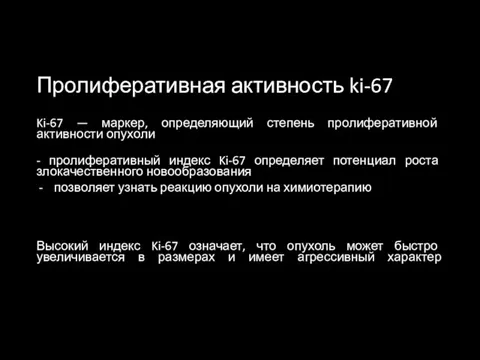 Пролиферативная активность ki-67

Ki-67 — маркер, определяющий степень пролиферативной активности опухоли

- пролиферативный индекс Ki-67 определяет потенциал роста злокачественного новообразования
- позволяет узнать реакцию опухоли на химиотерапию

Высокий индекс Ki-67 означает, что опухоль может быстро увеличивается в размерах и имеет агрессивный характер